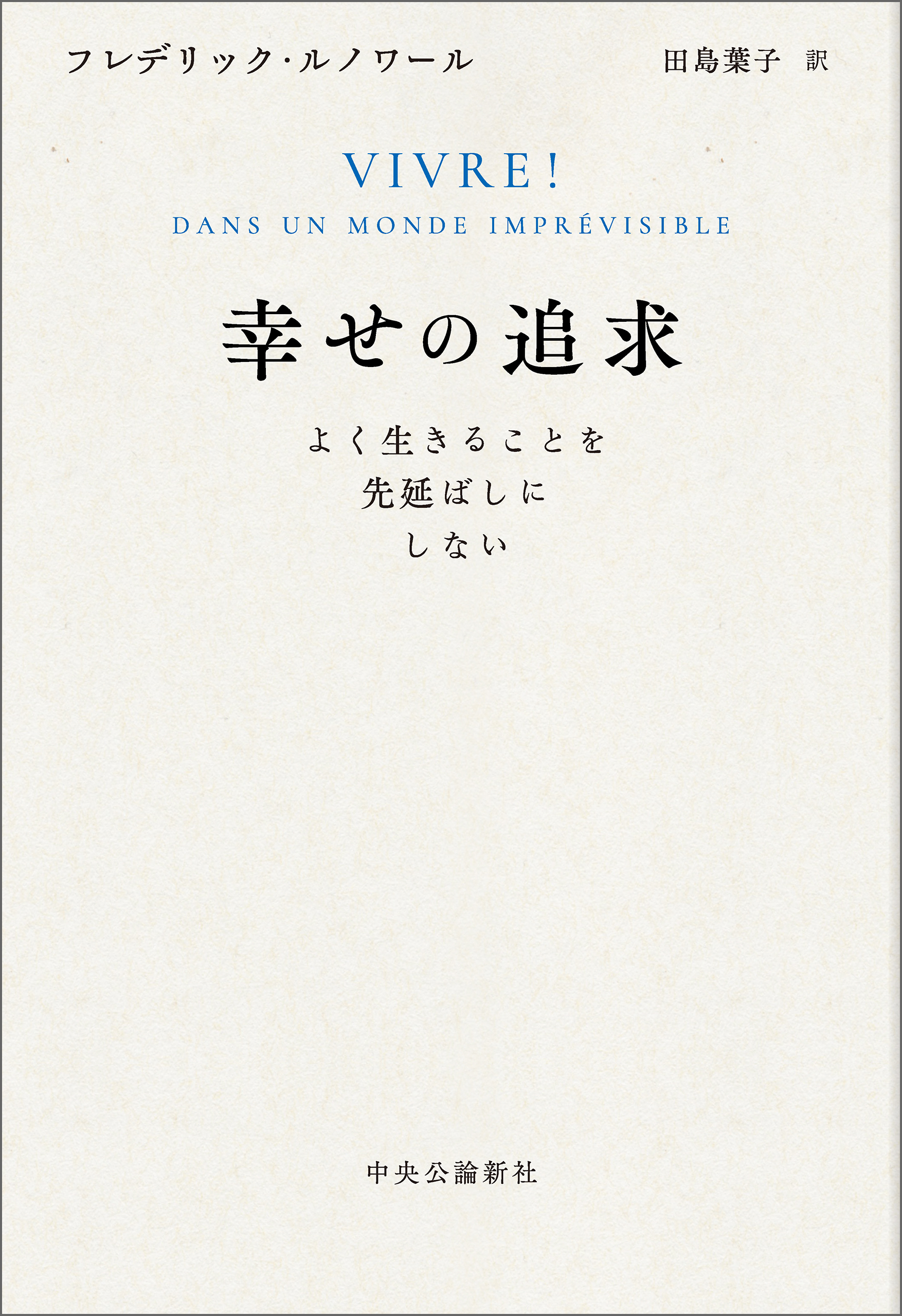 フレデリック・ルノワール　田島葉子 訳

VIVRE!
DANS UN MONDE IMPRÉVISIBLE

幸せの追求

よく生きることを
先延ばしに
しない

中央公論新社